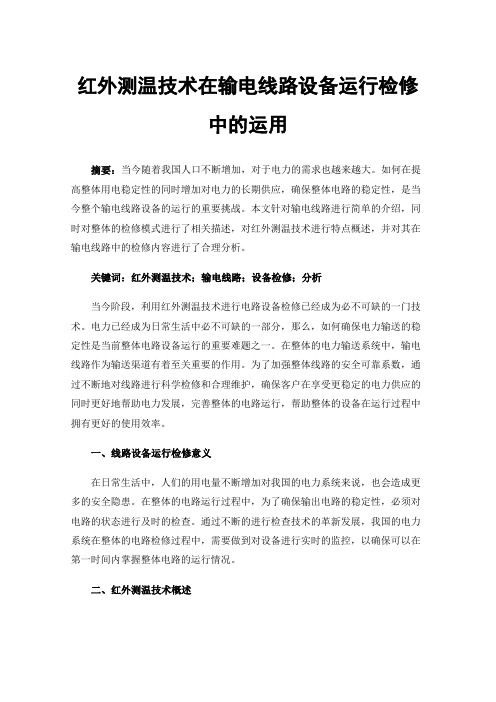 红外测温技术在输电线路设备运行检修中的运用

摘要：当今随着我国人口不断增加，对于电力的需求也越来越大。如何在提高整体用电稳定性的同时增加对电力的长期供应，确保整体电路的稳定性，是当今整个输电线路设备的运行的重要挑战。本文针对输电线路进行简单的介绍，同时对整体的检修模式进行了相关描述，对红外测温技术进行特点概述，并对其在输电线路中的检修内容进行了合理分析。

关键词：红外测温技术；输电线路；设备检修；分析

当今阶段，利用红外测温技术进行电路设备检修已经成为必不可缺的一门技术。电力已经成为日常生活中必不可缺的一部分，那么，如何确保电力输送的稳定性是当前整体电路设备运行的重要难题之一。在整体的电力输送系统中，输电线路作为输送渠道有着至关重要的作用。为了加强整体线路的安全可靠系数，通过不断地对线路进行科学检修和合理维护，确保客户在享受更稳定的电力供应的同时更好地帮助电力发展，完善整体的电路运行，帮助整体的设备在运行过程中拥有更好的使用效率。

一、线路设备运行检修意义

在日常生活中，人们的用电量不断增加对我国的电力系统来说，也会造成更多的安全隐患。在整体的电路运行过程中，为了确保输出电路的稳定性，必须对电路的状态进行及时的检查。通过不断的进行检查技术的革新发展，我国的电力系统在整体的电路检修过程中，需要做到对设备进行实时的监控，以确保可以在第一时间内掌握整体电路的运行情况。

二、红外测温技术概述